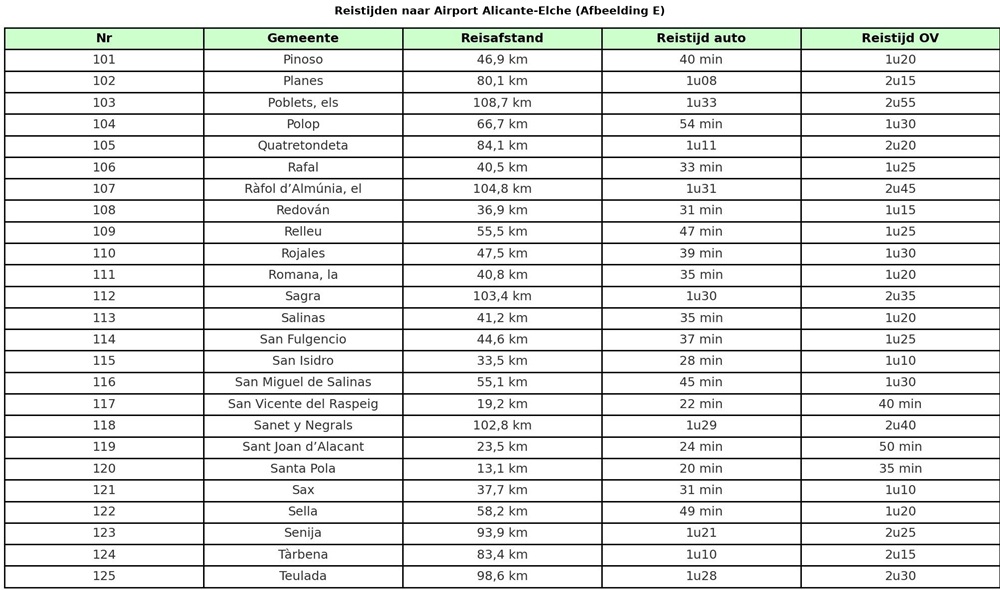 Reistijden naar Airport Alicante-Elche (Afbeelding E)

| Nr | Gemeente | Reisafstand | Reistijd auto | Reistijd OV |
|---|---|---|---|---|
| 101 | Pinoso | 46,9 km | 40 min | 1u20 |
| 102 | Planes | 80,1 km | 1u08 | 2u15 |
| 103 | Poblets, els | 108,7 km | 1u33 | 2u55 |
| 104 | Polop | 66,7 km | 54 min | 1u30 |
| 105 | Quatretondeta | 84,1 km | 1u11 | 2u20 |
| 106 | Rafal | 40,5 km | 33 min | 1u25 |
| 107 | Ràfol d'Almúnia, el | 104,8 km | 1u31 | 2u45 |
| 108 | Redován | 36,9 km | 31 min | 1u15 |
| 109 | Relleu | 55,5 km | 47 min | 1u25 |
| 110 | Rojales | 47,5 km | 39 min | 1u30 |
| 111 | Romana, la | 40,8 km | 35 min | 1u20 |
| 112 | Sagra | 103,4 km | 1u30 | 2u35 |
| 113 | Salinas | 41,2 km | 35 min | 1u20 |
| 114 | San Fulgencio | 44,6 km | 37 min | 1u25 |
| 115 | San Isidro | 33,5 km | 28 min | 1u10 |
| 116 | San Miguel de Salinas | 55,1 km | 45 min | 1u30 |
| 117 | San Vicente del Raspeig | 19,2 km | 22 min | 40 min |
| 118 | Sanet y Negrals | 102,8 km | 1u29 | 2u40 |
| 119 | Sant Joan d'Alacant | 23,5 km | 24 min | 50 min |
| 120 | Santa Pola | 13,1 km | 20 min | 35 min |
| 121 | Sax | 37,7 km | 31 min | 1u10 |
| 122 | Sella | 58,2 km | 49 min | 1u20 |
| 123 | Senija | 93,9 km | 1u21 | 2u25 |
| 124 | Tàrbena | 83,4 km | 1u10 | 2u15 |
| 125 | Teulada | 98,6 km | 1u28 | 2u30 |